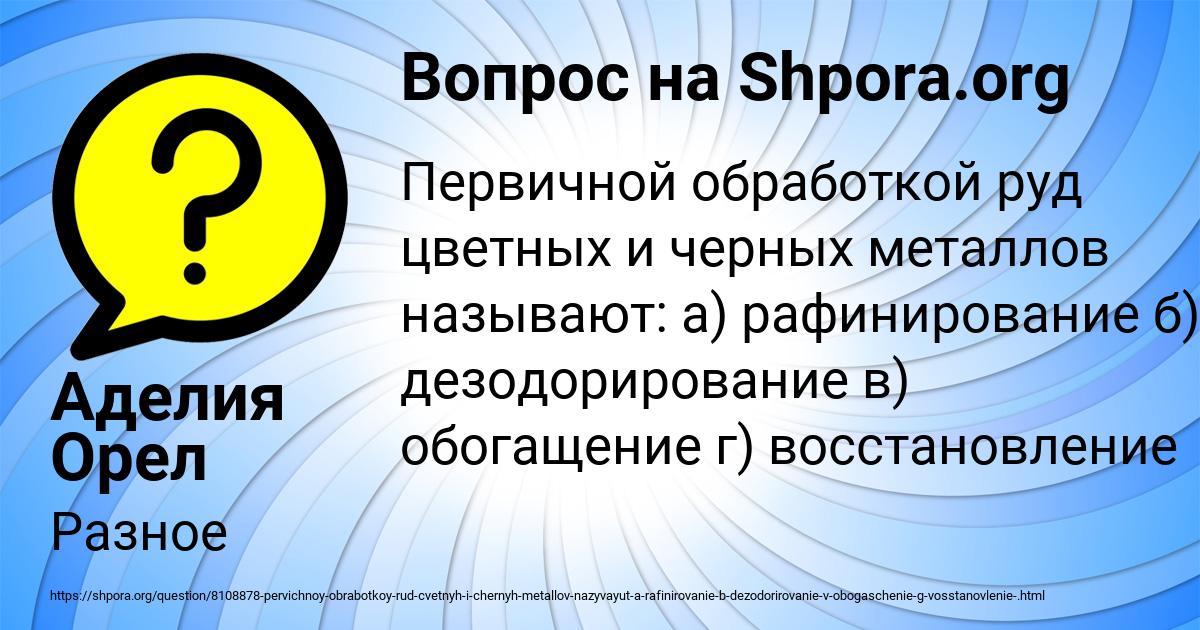 ?

Вопрос на Shpora.org

Первичной обработкой руд цветных и черных металлов называют: а) рафинирование б) дезодорирование в) обогащение г) восстановление

Аделия Орел

Разное

https://shpora.org/question/8108878-pervichnoy-obrabotkoy-rud-cvetnyh-i-chernyh-metallov-nazyvayut-a-rafinirovanie-b-dezodorirovanie-v-obogaschenie-g-vosstanovlenie-.html